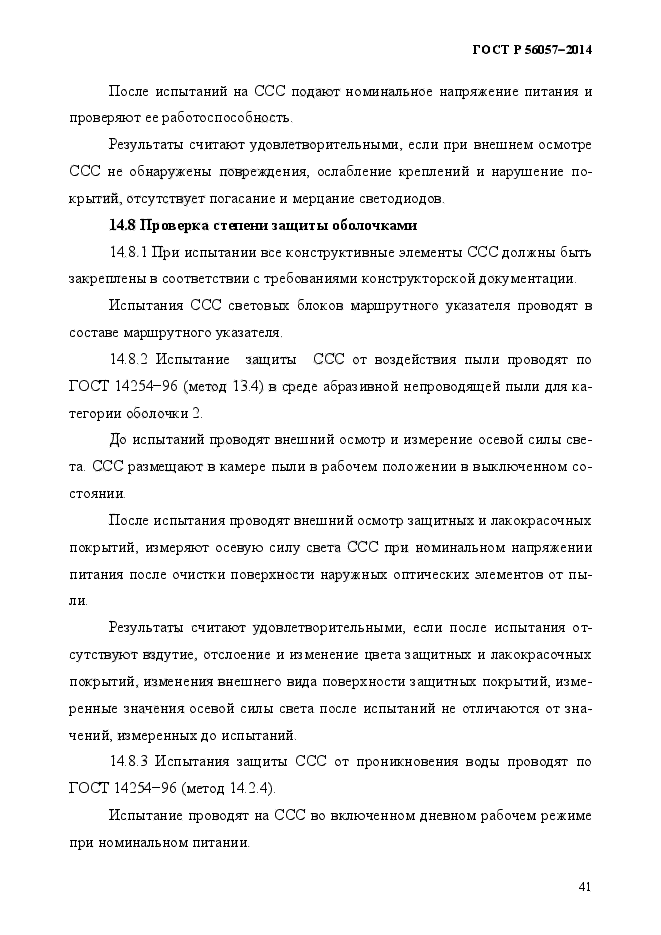 ГОСТ Р 56057–2014

После испытаний на ССС подают номинальное напряжение питания и проверяют ее работоспособность.

Результаты считают удовлетворительными, если при внешнем осмотре ССС не обнаружены повреждения, ослабление креплений и нарушение покрытий, отсутствует погасание и мерцание светодиодов.

14.8 Проверка степени защиты оболочками

14.8.1 При испытании все конструктивные элементы ССС должны быть закреплены в соответствии с требованиями конструкторской документации.

Испытания ССС световых блоков маршрутного указателя проводят в составе маршрутного указателя.

14.8.2 Испытание защиты ССС от воздействия пыли проводят по ГОСТ 14254–96 (метод 13.4) в среде абразивной непроводящей пыли для категории оболочки 2.

До испытаний проводят внешний осмотр и измерение осевой силы света. ССС размещают в камере пыли в рабочем положении в выключенном состоянии.

После испытания проводят внешний осмотр защитных и лакокрасочных покрытий, измеряют осевую силу света ССС при номинальном напряжении питания после очистки поверхности наружных оптических элементов от пыли.

Результаты считают удовлетворительными, если после испытания отсутствуют вздутие, отслоение и изменение цвета защитных и лакокрасочных покрытий, изменения внешнего вида поверхности защитных покрытий, измеренные значения осевой силы света после испытаний не отличаются от значений, измеренных до испытаний.

14.8.3 Испытания защиты ССС от проникновения воды проводят по ГОСТ 14254–96 (метод 14.2.4).

Испытание проводят на ССС во включенном дневном рабочем режиме при номинальном питании.

41